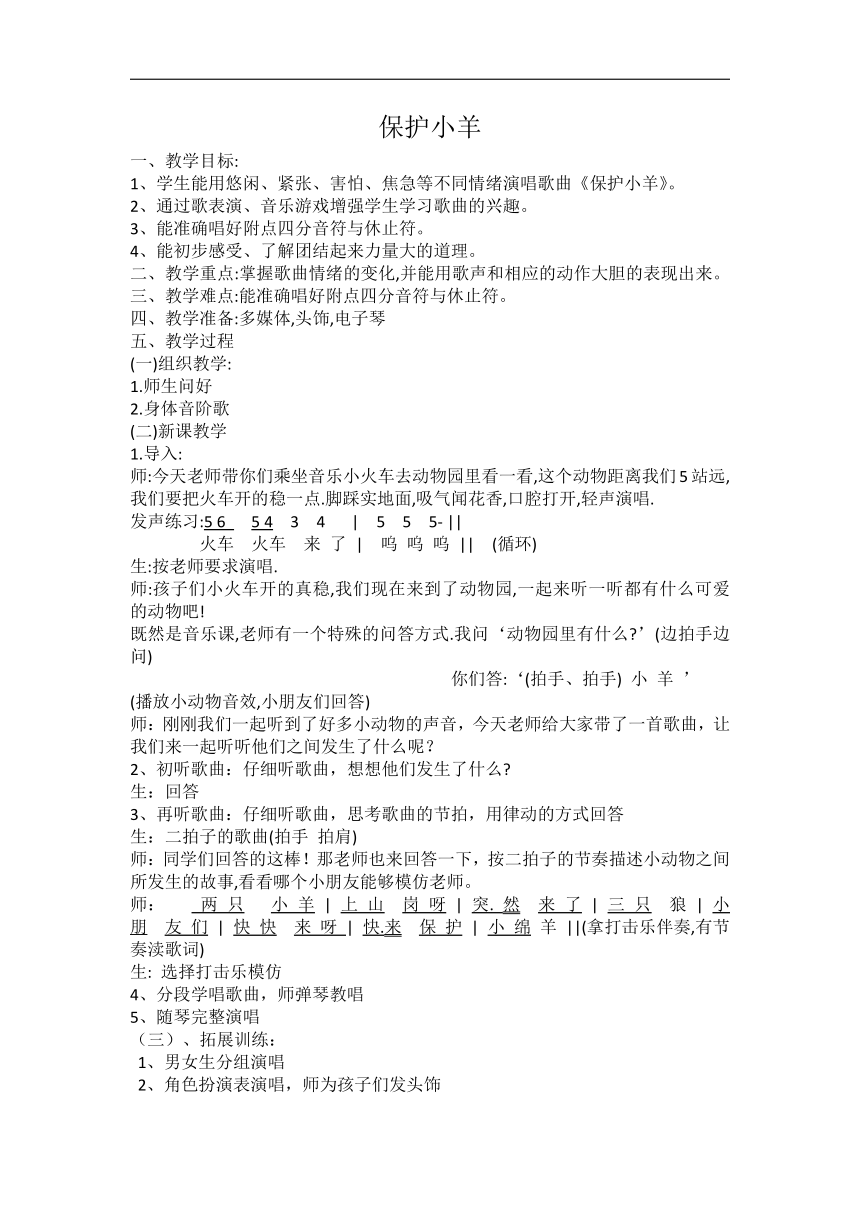 保护小羊

一、教学目标:
1、学生能用悠闲、紧张、害怕、焦急等不同情绪演唱歌曲《保护小羊》。
2、通过歌表演、音乐游戏增强学生学习歌曲的兴趣。
3、能准确唱好附点四分音符与休止符。
4、能初步感受、了解团结起来力量大的道理。
二、教学重点:掌握歌曲情绪的变化,并能用歌声和相应的动作大胆的表现出来。
三、教学难点:能准确唱好附点四分音符与休止符。
四、教学准备:多媒体,头饰,电子琴
五、教学过程
(一)组织教学:
1.师生问好
2.身体音阶歌
(二)新课教学
1.导入:
师:今天老师带你们乘坐音乐小火车去动物园里看一看,这个动物距离我们5站远,我们要把火车开的稳一点.脚踩实地面,吸气闻花香,口腔打开,轻声演唱.
发声练习:5 6 5 4 3 4 | 5 5 5- ||
火车 火车 来 了 | 呜 呜 呜 || (循环)
生:按老师要求演唱.
师:孩子们小火车开的真稳,我们现在来到了动物园,一起来听一听都有什么可爱的动物吧!
既然是音乐课,老师有一个特殊的问答方式.我问‘动物园里有什么?’(边拍手边问)
你们答:‘(拍手、拍手) 小 羊 ’
(播放小动物音效,小朋友们回答)
师:刚刚我们一起听到了好多小动物的声音,今天老师给大家带了一首歌曲,让我们来一起听听他们之间发生了什么呢?
2、初听歌曲:仔细听歌曲,想想他们发生了什么?
生:回答
3、再听歌曲:仔细听歌曲,思考歌曲的节拍,用律动的方式回答
生:二拍子的歌曲(拍手 拍肩)
师:同学们回答的这棒!那老师也来回答一下,按二拍子的节奏描述小动物之间所发生的故事,看看哪个小朋友能够模仿老师。
师: 两 只 小 羊 | 上 山 岗 呀 | 突. 然 来 了 | 三 只 狼 | 小 朋 友 们 | 快 快 来 呀 | 快.来 保 护 | 小 绵 羊 ||(拿打击乐伴奏,有节奏读歌词)
生: 选择打击乐模仿
4、分段学唱歌曲,师弹琴教唱
5、随琴完整演唱
(三)、拓展训练:
1、男女生分组演唱
2、角色扮演表演唱,师为孩子们发头饰